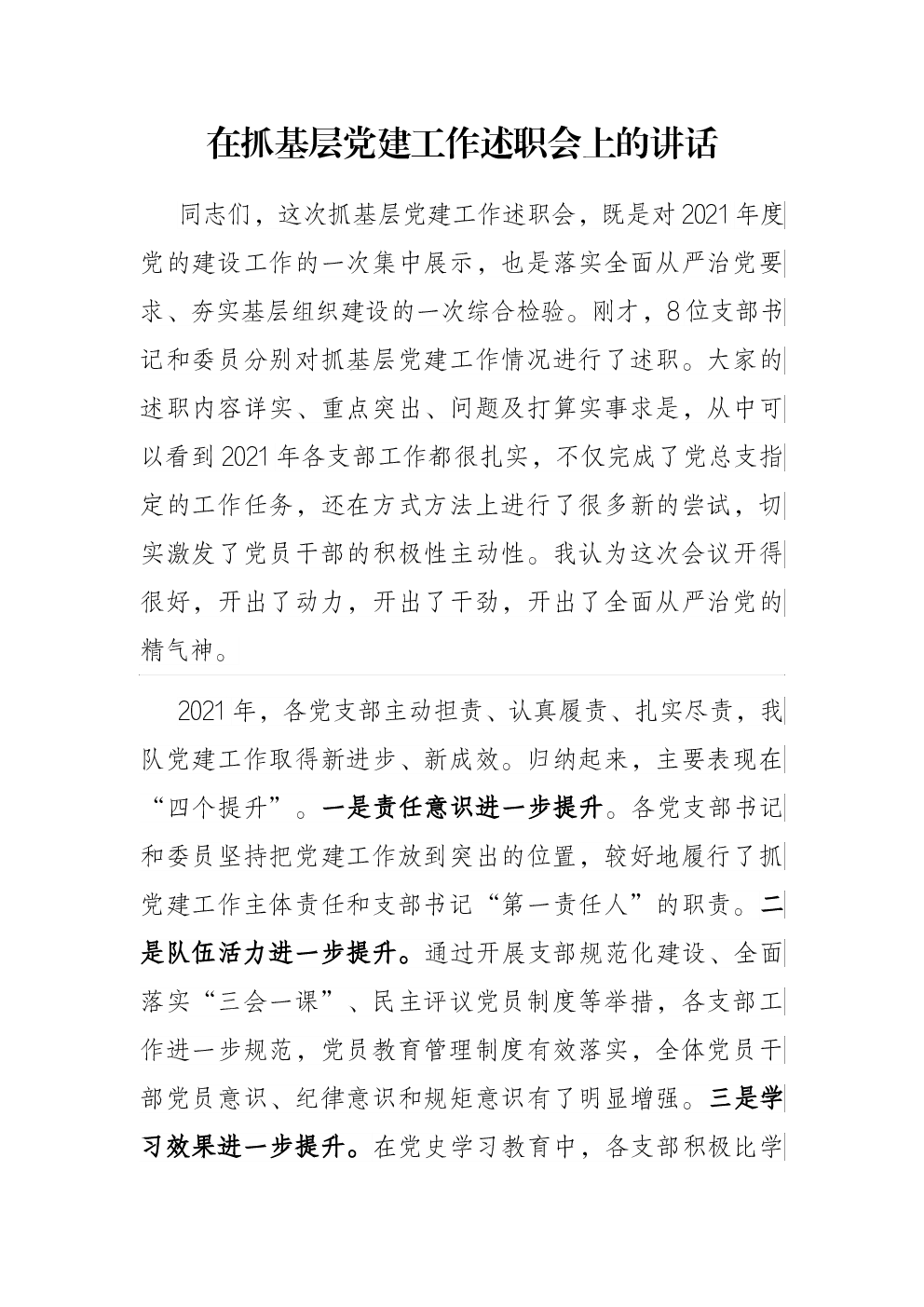 在抓基层党建工作述职会上的讲话

同志们，这次抓基层党建工作述职会，既是对2021年度党的建设工作的一次集中展示，也是落实全面从严治党要求、夯实基层组织建设的一次综合检验。刚才，8位支部书记和委员分别对抓基层党建工作情况进行了述职。大家的述职内容详实、重点突出、问题及打算实事求是，从中可以看到2021年各支部工作都很扎实，不仅完成了党总支指定的工作任务，还在方式方法上进行了很多新的尝试，切实激发了党员干部的积极性主动性。我认为这次会议开得很好，开出了动力，开出了干劲，开出了全面从严治党的精气神。

2021年，各党支部主动担责、认真履责、扎实尽责，我队党建工作取得新进步、新成效。归纳起来，主要表现在“四个提升”。一是责任意识进一步提升。各党支部书记和委员坚持把党建工作放到突出的位置，较好地履行了抓党建工作主体责任和支部书记“第一责任人”的职责。二是队伍活力进一步提升。通过开展支部规范化建设、全面落实“三会一课”、民主评议党员制度等举措，各支部工作进一步规范，党员教育管理制度有效落实，全体党员干部党员意识、纪律意识和规矩意识有了明显增强。三是学习效果进一步提升。在党史学习教育中，各支部积极比学